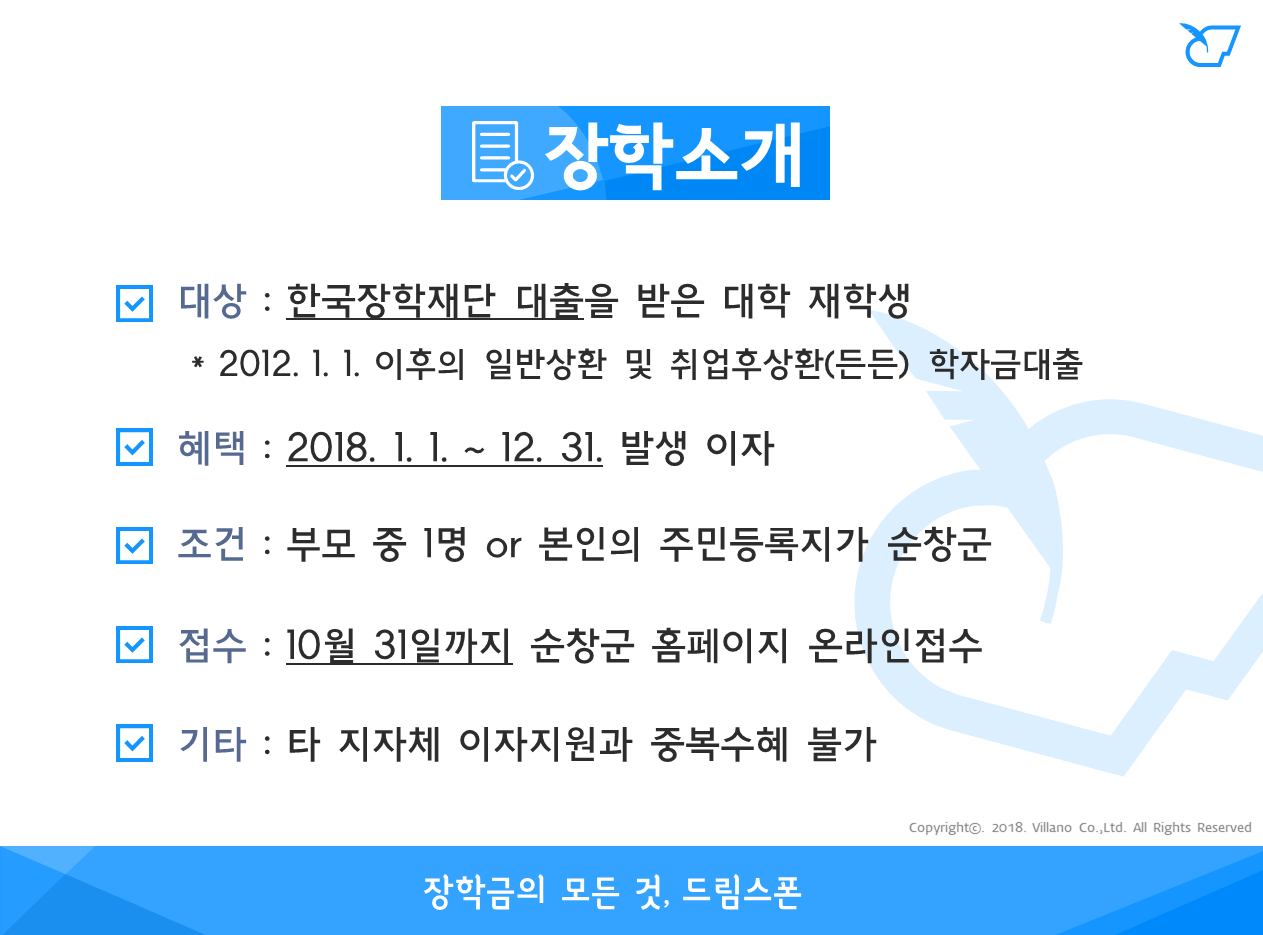 장학소개

☑ 대상 : 한국장학재단 대출을 받은 대학 재학생

* 2012. 1. 1. 이후의 일반상환 및 취업후상환(든든) 학자금대출

☑ 혜택 : 2018. 1. 1. ~ 12. 31. 발생 이자

☑ 조건 : 부모 중 1명 or 본인의 주민등록지가 순창군

☑ 접수 : 10월 31일까지 순창군 홈페이지 온라인접수

☑ 기타 : 타 지자체 이자지원과 중복수혜 불가

Copyright©. 2018. Villano Co.,Ltd. All Rights Reserved

장학금의 모든 것, 드림스폰